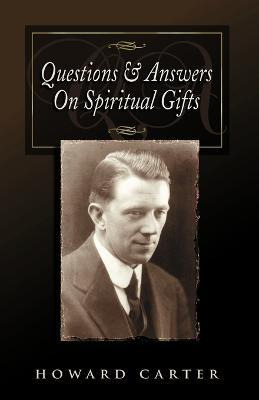 Questions & Answers On Spiritual Gifts

HOWARD CARTER